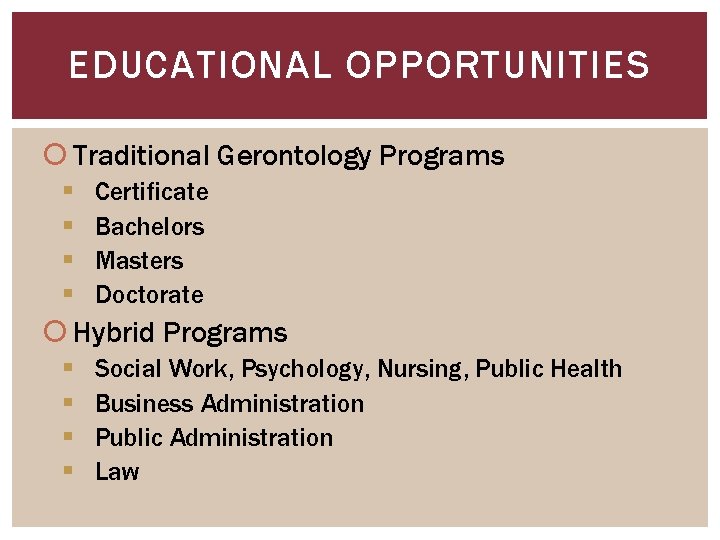 EDUCATIONAL OPPORTUNITIES

• Traditional Gerontology Programs
• Certificate
• Bachelors
• Masters
• Doctorate
• Hybrid Programs
• Social Work, Psychology, Nursing, Public Health
• Business Administration
• Public Administration
• Law